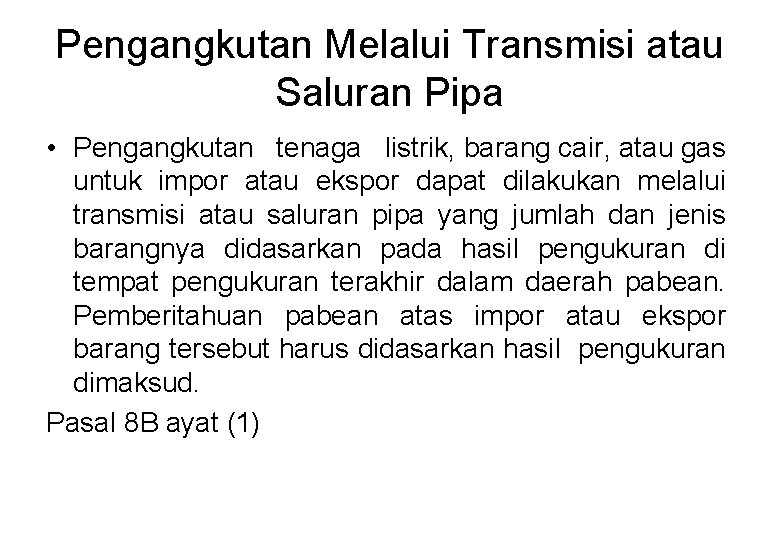 Pengangkutan Melalui Transmisi atau Saluran Pipa

• Pengangkutan tenaga listrik, barang cair, atau gas untuk impor atau ekspor dapat dilakukan melalui transmisi atau saluran pipa yang jumlah dan jenis barangnya didasarkan pada hasil pengukuran di tempat pengukuran terakhir dalam daerah pabean. Pemberitahuan pabean atas impor atau ekspor barang tersebut harus didasarkan hasil pengukuran dimaksud.

Pasal 8B ayat (1)